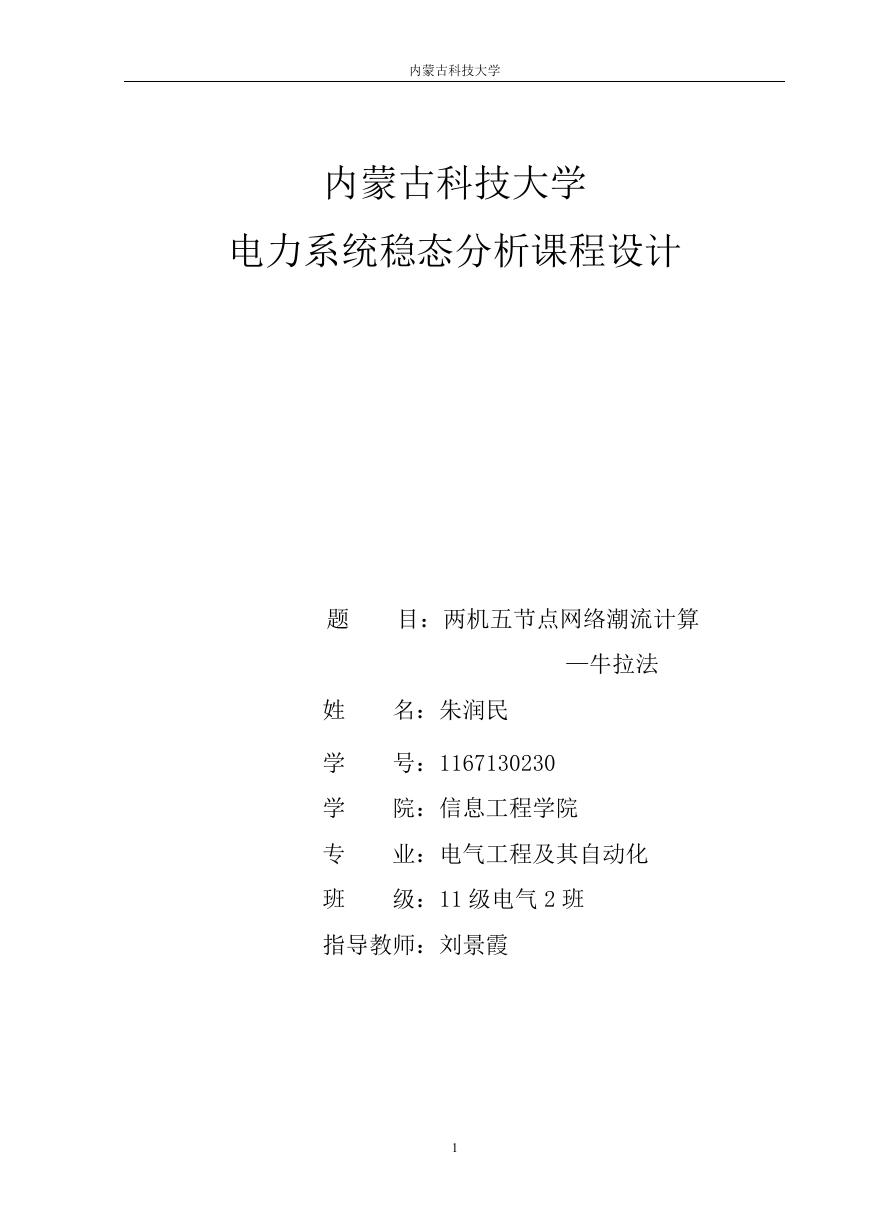 内蒙古科技大学

内蒙古科技大学
电力系统稳态分析课程设计

题　　目：两机五节点网络潮流计算
—牛拉法

姓　　名：朱润民

学　　号：1167130230

学　　院：信息工程学院

专　　业：电气工程及其自动化

班　　级：11 级电气 2 班

指导教师：刘景霞

1